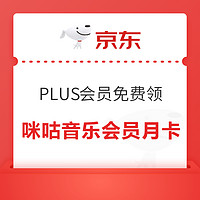 京东

PLUS会员免费领

咪咕音乐会员月卡